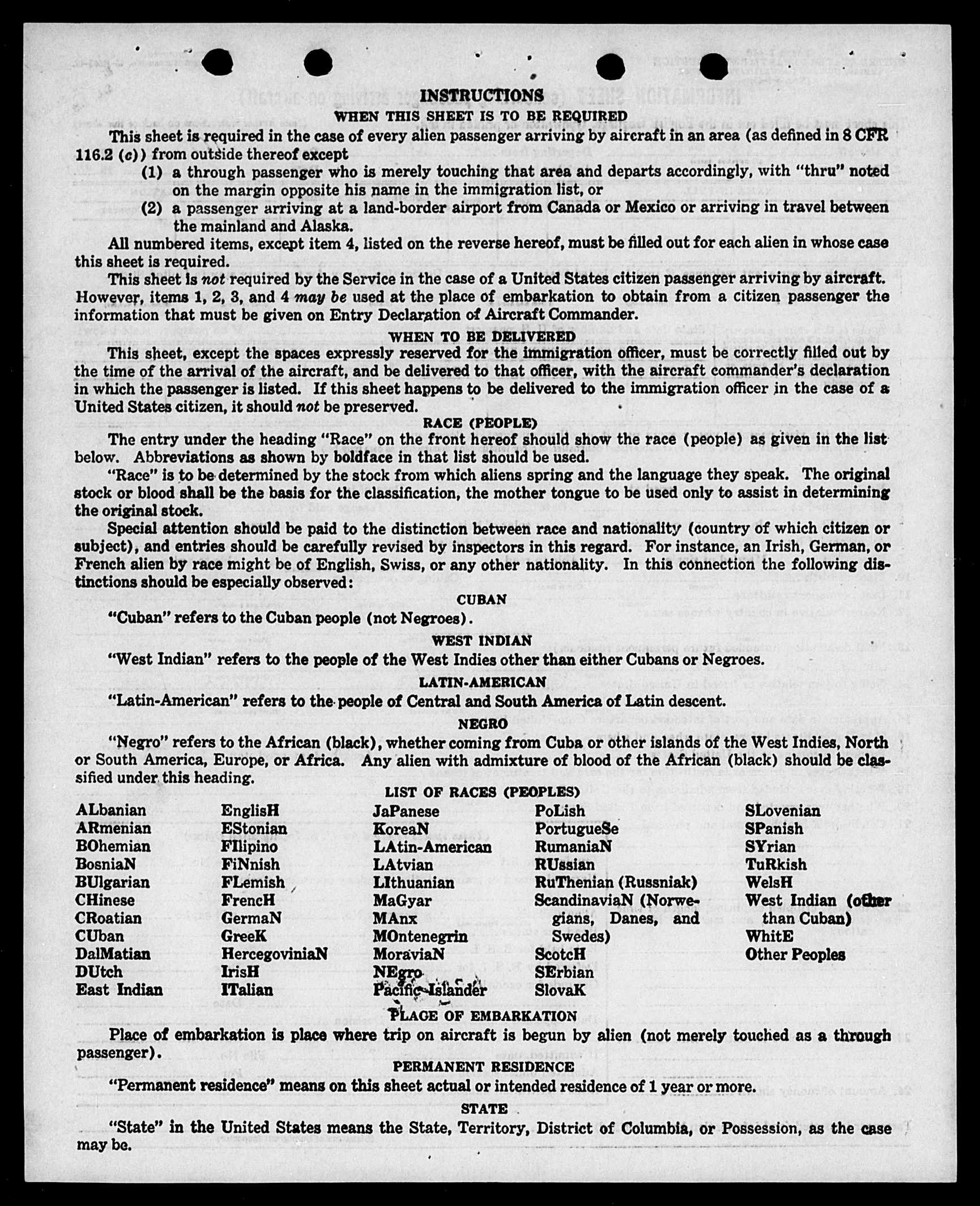 INSTRUCTIONS

WHEN THIS SHEET IS TO BE REQUIRED

This sheet is required in the case of every alien passenger arriving by aircraft in an area (as defined in 8 CFR 116.2 (c)) from outside thereof except

(1) a through passenger who is merely touching that area and departs accordingly, with "thru" noted on the margin opposite his name in the immigration list, or

(2) a passenger arriving at a land-border airport from Canada or Mexico or arriving in travel between the mainland and Alaska.

All numbered items, except item 4, listed on the reverse hereof, must be filled out for each alien in whose case this sheet is required.

This sheet is not required by the Service in the case of a United States citizen passenger arriving by aircraft. However, items 1, 2, 3, and 4 may be used at the place of embarkation to obtain from a citizen passenger the information that must be given on Entry Declaration of Aircraft Commander.

WHEN TO BE DELIVERED

This sheet, except the spaces expressly reserved for the immigration officer, must be correctly filled out by the time of the arrival of the aircraft, and be delivered to that officer, with the aircraft commander's declaration in which the passenger is listed. If this sheet happens to be delivered to the immigration officer in the case of a United States citizen, it should not be preserved.

RACE (PEOPLE)

The entry under the heading "Race" on the front hereof should show the race (people) as given in the list below. Abbreviations as shown by boldface in that list should be used.

"Race" is to be determined by the stock from which aliens spring and the language they speak. The original stock or blood shall be the basis for the classification, the mother tongue to be used only to assist in determining the original stock.

Special attention should be paid to the distinction between race and nationality (country of which citizen or subject), and entries should be carefully revised by inspectors in this regard. For instance, an Irish, German, or French alien by race might be of English, Swiss, or any other nationality. In this connection the following distinctions should be especially observed:

CUBAN

"Cuban" refers to the Cuban people (not Negroes).

WEST INDIAN

"West Indian" refers to the people of the West Indies other than either Cubans or Negroes.

LATIN-AMERICAN

"Latin-American" refers to the people of Central and South America of Latin descent.

NEGRO

"Negro" refers to the African (black), whether coming from Cuba or other islands of the West Indies, North or South America, Europe, or Africa. Any alien with admixture of blood of the African (black) should be classified under this heading.

LIST OF RACES (PEOPLES)

ALbanian
ARmenian
BOhemian
BosniaN
BUlgarian
CHinese
CRoatian
CUban
DalMatian
DUtch
East Indian

EnglisH
EStonian
FIlipino
FiNnish
FLemish
FrencH
GermaN
GreeK
HercegoviniaN
IrisH
ITalian

JaPanese
KoreaN
LAtin-American
LAtvian
LIthuanian
MaGyar
MAnx
MOntenegrin
MoraviaN
NEgro
Pacific Islander

PoLish
PortugueSe
RumaniaN
RUssian
RuThenian (Russniak)
ScandinaviaN (Norwegians, Danes, and Swedes)
ScotcH
SErbian
SlovaK

SLovenian
SPanish
SYrian
TuRkish
WelsH
West Indian (other than Cuban)
WhitE
Other Peoples

PLACE OF EMBARKATION

Place of embarkation is place where trip on aircraft is begun by alien (not merely touched as a through passenger).

PERMANENT RESIDENCE

"Permanent residence" means on this sheet actual or intended residence of 1 year or more.

STATE

"State" in the United States means the State, Territory, District of Columbia, or Possession, as the case may be.